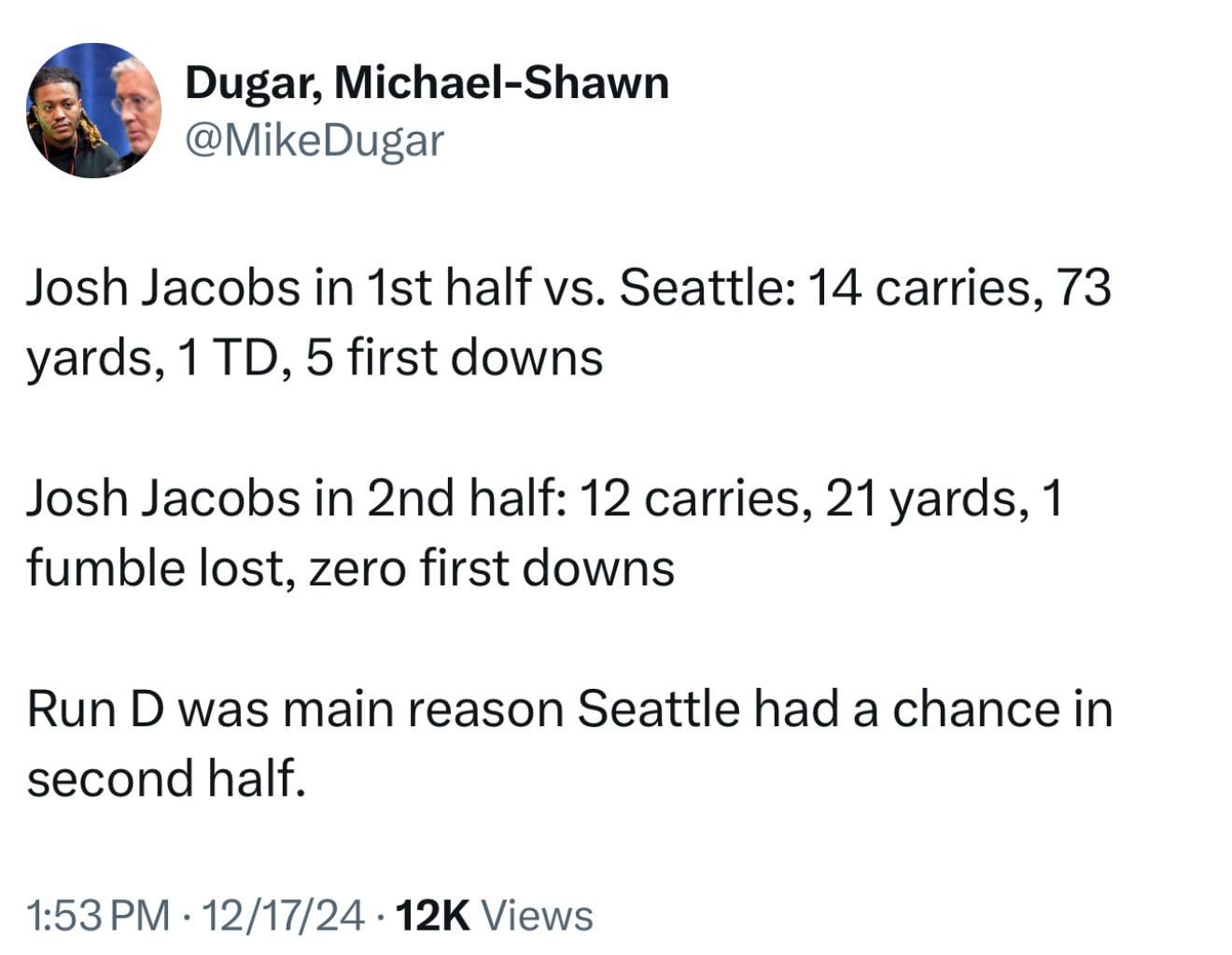 Dugar, Michael-Shawn
@MikeDugar

Josh Jacobs in 1st half vs. Seattle: 14 carries, 73 yards, 1 TD, 5 first downs

Josh Jacobs in 2nd half: 12 carries, 21 yards, 1 fumble lost, zero first downs

Run D was main reason Seattle had a chance in second half.

1:53 PM · 12/17/24 · 12K Views